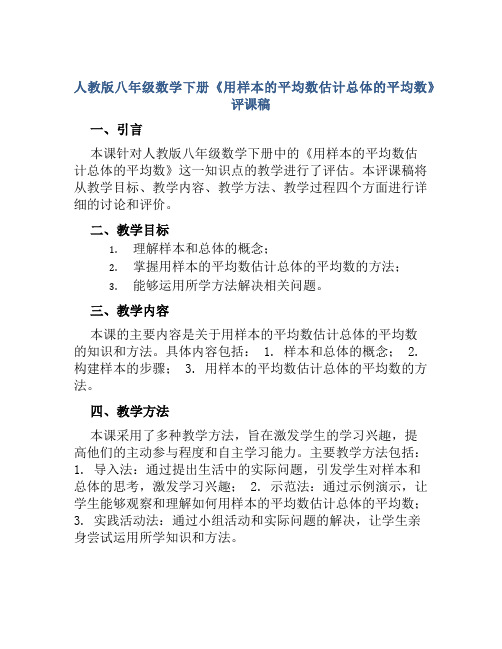 人教版八年级数学下册《用样本的平均数估计总体的平均数》评课稿

一、引言

本课针对人教版八年级数学下册中的《用样本的平均数估计总体的平均数》这一知识点的教学进行了评估。本评课稿将从教学目标、教学内容、教学方法、教学过程四个方面进行详细的讨论和评价。

二、教学目标

1. 理解样本和总体的概念；
2. 掌握用样本的平均数估计总体的平均数的方法；
3. 能够运用所学方法解决相关问题。

三、教学内容

本课的主要内容是关于用样本的平均数估计总体的平均数的知识和方法。具体内容包括： 1. 样本和总体的概念； 2. 构建样本的步骤； 3. 用样本的平均数估计总体的平均数的方法。

四、教学方法

本课采用了多种教学方法，旨在激发学生的学习兴趣，提高他们的主动参与程度和自主学习能力。主要教学方法包括： 1. 导入法：通过提出生活中的实际问题，引发学生对样本和总体的思考，激发学习兴趣； 2. 示范法：通过示例演示，让学生能够观察和理解如何用样本的平均数估计总体的平均数； 3. 实践活动法：通过小组活动和实际问题的解决，让学生亲身尝试运用所学知识和方法。